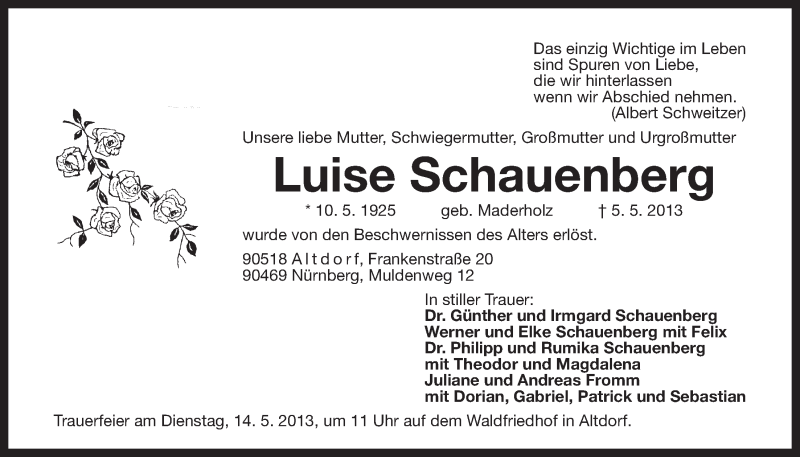 Das einzig Wichtige im Leben
sind Spuren von Liebe,
die wir hinterlassen
wenn wir Abschied nehmen.
(Albert Schweitzer)

Unsere liebe Mutter, Schwiegermutter, Großmutter und Urgroßmutter

Luise Schauenberg

* 10. 5. 1925 geb. Maderholz † 5. 5. 2013

wurde von den Beschwernissen des Alters erlöst.

90518 Altdorf, Frankenstraße 20
90469 Nürnberg, Muldenweg 12

In stiller Trauer:
Dr. Günther und Irmgard Schauenberg
Werner und Elke Schauenberg mit Felix
Dr. Philipp und Rumika Schauenberg
mit Theodor und Magdalena
Juliane und Andreas Fromm
mit Dorian, Gabriel, Patrick und Sebastian

Trauerfeier am Dienstag, 14. 5. 2013, um 11 Uhr auf dem Waldfriedhof in Altdorf.